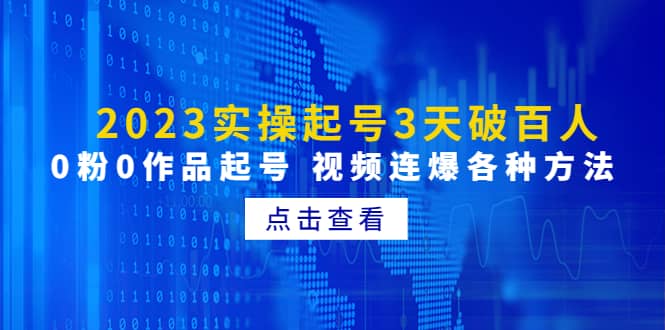 2023实操起号3天破百人

0粉0作品起号 视频连爆各种方法

点击查看